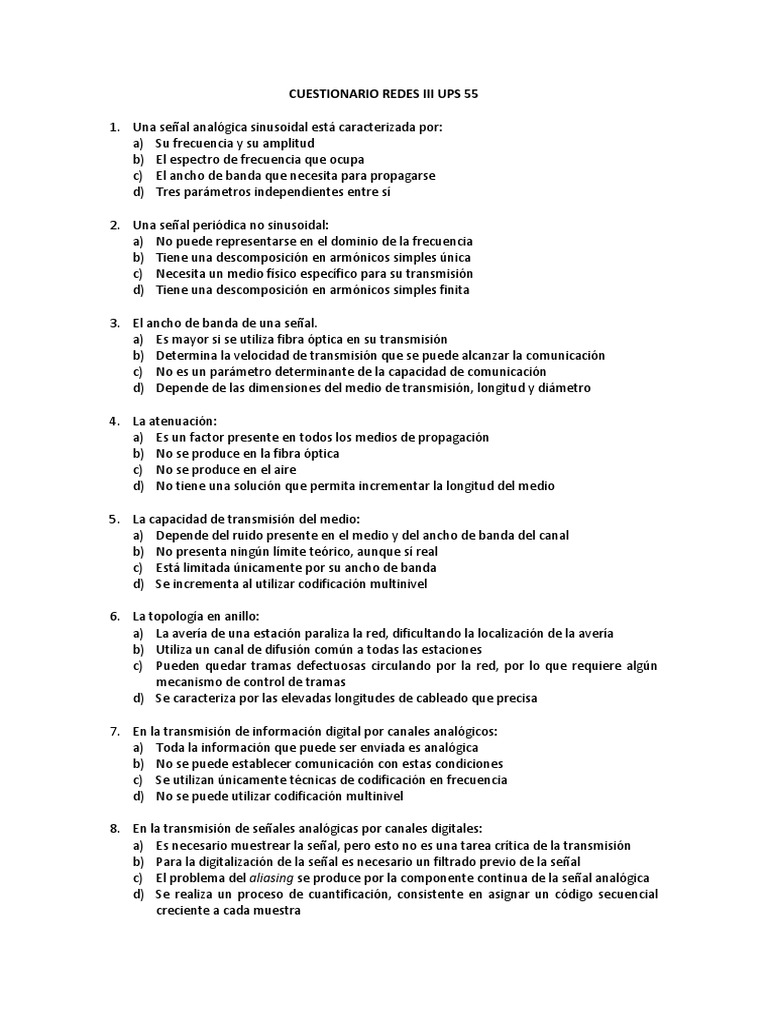 CUESTIONARIO REDES III UPS 55

1. Una señal analógica sinusoidal está caracterizada por:
a) Su frecuencia y su amplitud
b) El espectro de frecuencia que ocupa
c) El ancho de banda que necesita para propagarse
d) Tres parámetros independientes entre sí

2. Una señal periódica no sinusoidal:
a) No puede representarse en el dominio de la frecuencia
b) Tiene una descomposición en armónicos simples única
c) Necesita un medio físico específico para su transmisión
d) Tiene una descomposición en armónicos simples finita

3. El ancho de banda de una señal.
a) Es mayor si se utiliza fibra óptica en su transmisión
b) Determina la velocidad de transmisión que se puede alcanzar la comunicación
c) No es un parámetro determinante de la capacidad de comunicación
d) Depende de las dimensiones del medio de transmisión, longitud y diámetro

4. La atenuación:
a) Es un factor presente en todos los medios de propagación
b) No se produce en la fibra óptica
c) No se produce en el aire
d) No tiene una solución que permita incrementar la longitud del medio

5. La capacidad de transmisión del medio:
a) Depende del ruido presente en el medio y del ancho de banda del canal
b) No presenta ningún límite teórico, aunque sí real
c) Está limitada únicamente por su ancho de banda
d) Se incrementa al utilizar codificación multinivel

6. La topología en anillo:
a) La avería de una estación paraliza la red, dificultando la localización de la avería
b) Utiliza un canal de difusión común a todas las estaciones
c) Pueden quedar tramas defectuosas circulando por la red, por lo que requiere algún mecanismo de control de tramas
d) Se caracteriza por las elevadas longitudes de cableado que precisa

7. En la transmisión de información digital por canales analógicos:
a) Toda la información que puede ser enviada es analógica
b) No se puede establecer comunicación con estas condiciones
c) Se utilizan únicamente técnicas de codificación en frecuencia
d) No se puede utilizar codificación multinivel

8. En la transmisión de señales analógicas por canales digitales:
a) Es necesario muestrear la señal, pero esto no es una tarea crítica de la transmisión
b) Para la digitalización de la señal es necesario un filtrado previo de la señal
c) El problema del aliasing se produce por la componente continua de la señal analógica
d) Se realiza un proceso de cuantificación, consistente en asignar un código secuencial creciente a cada muestra